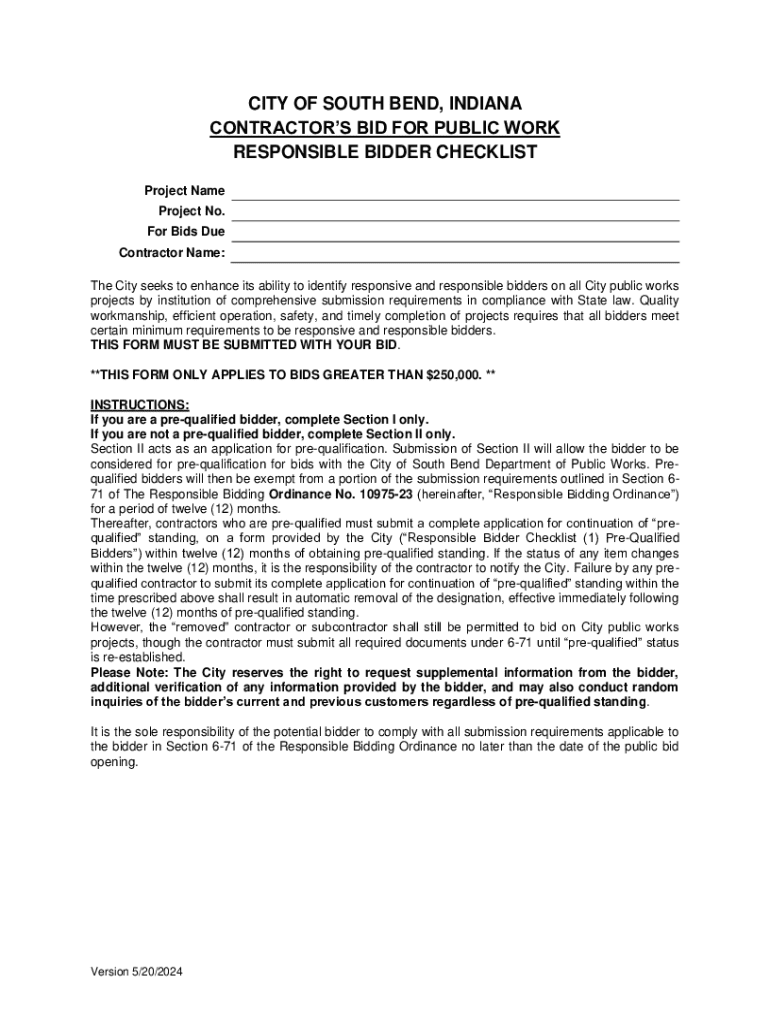 CITY OF SOUTH BEND, INDIANA
CONTRACTOR'S BID FOR PUBLIC WORK
RESPONSIBLE BIDDER CHECKLIST

Project Name
Project No.
For Bids Due
Contractor Name:

The City seeks to enhance its ability to identify responsive and responsible bidders on all City public works projects by institution of comprehensive submission requirements in compliance with State law. Quality workmanship, efficient operation, safety, and timely completion of projects requires that all bidders meet certain minimum requirements to be responsive and responsible bidders.
THIS FORM MUST BE SUBMITTED WITH YOUR BID.

**THIS FORM ONLY APPLIES TO BIDS GREATER THAN $250,000. **

INSTRUCTIONS:
If you are a pre-qualified bidder, complete Section I only.
If you are not a pre-qualified bidder, complete Section II only.
Section II acts as an application for pre-qualification. Submission of Section II will allow the bidder to be considered for pre-qualification for bids with the City of South Bend Department of Public Works. Pre-qualified bidders will then be exempt from a portion of the submission requirements outlined in Section 6-71 of The Responsible Bidding Ordinance No. 10975-23 (hereinafter, "Responsible Bidding Ordinance") for a period of twelve (12) months.
Thereafter, contractors who are pre-qualified must submit a complete application for continuation of "pre-qualified" standing, on a form provided by the City ("Responsible Bidder Checklist (1) Pre-Qualified Bidders") within twelve (12) months of obtaining pre-qualified standing. If the status of any item changes within the twelve (12) months, it is the responsibility of the contractor to notify the City. Failure by any pre-qualified contractor to submit its complete application for continuation of "pre-qualified" standing within the time prescribed above shall result in automatic removal of the designation, effective immediately following the twelve (12) months of pre-qualified standing.
However, the "removed" contractor or subcontractor shall still be permitted to bid on City public works projects, though the contractor must submit all required documents under 6-71 until "pre-qualified" status is re-established.
Please Note: The City reserves the right to request supplemental information from the bidder, additional verification of any information provided by the bidder, and may also conduct random inquiries of the bidder's current and previous customers regardless of pre-qualified standing.

It is the sole responsibility of the potential bidder to comply with all submission requirements applicable to the bidder in Section 6-71 of the Responsible Bidding Ordinance no later than the date of the public bid opening.

Version 5/20/2024